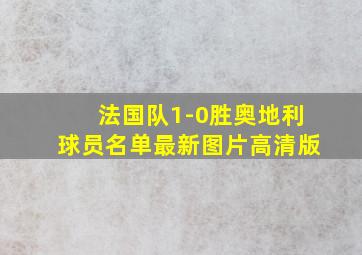 法国队1-0胜奥地利
球员名单最新图片高清版